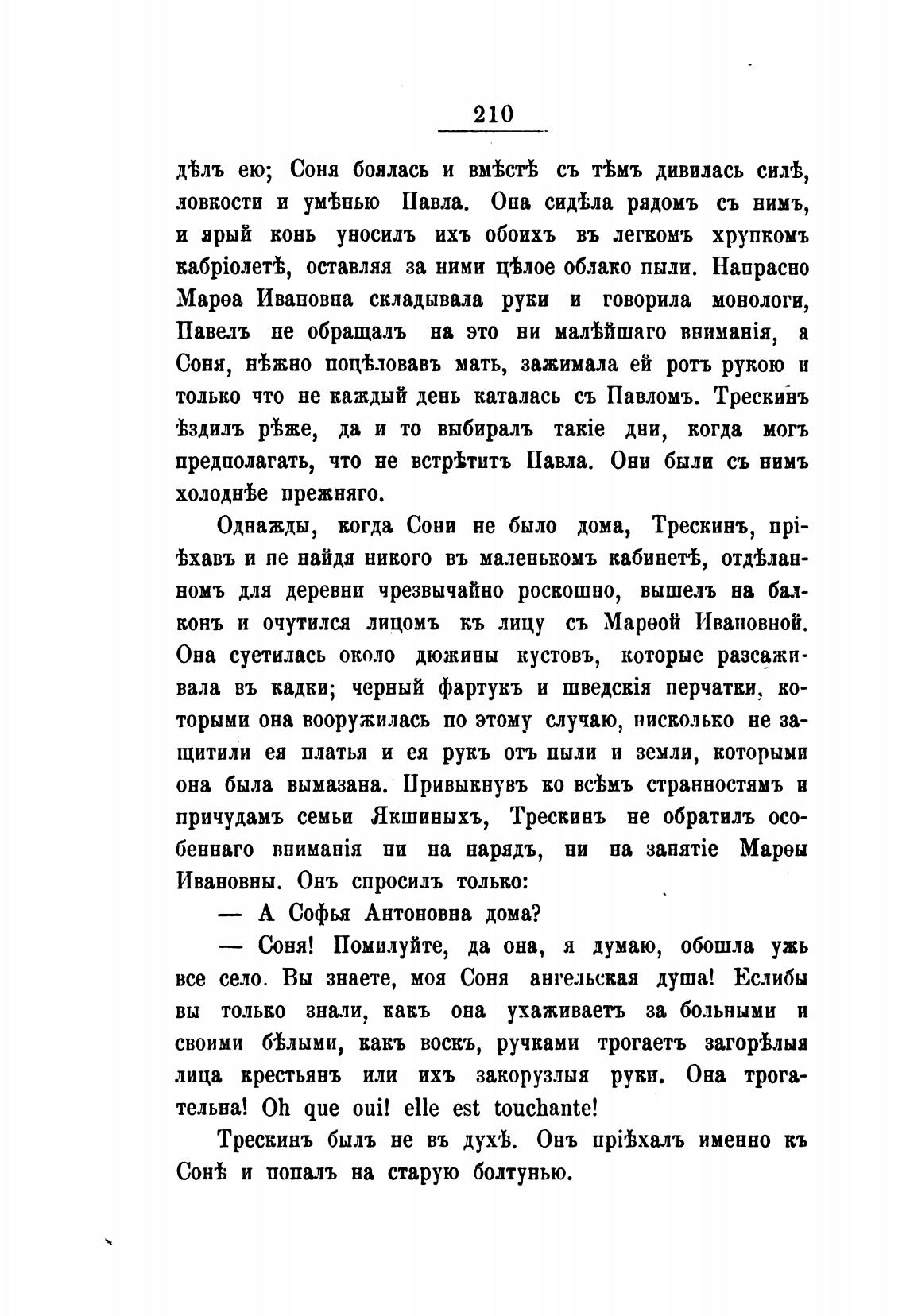 210

дѣлъ ею; Соня боялась и вмѣстѣ съ тѣмъ дивилась силѣ, ловкости и умѣнью Павла. Она сидѣла рядомъ съ нимъ, и ярый конь уносилъ ихъ обоихъ въ легкомъ хрупкомъ кабріолетѣ, оставляя за ними цѣлое облако пыли. Напрасно Марѳа Ивановна складывала руки и говорила монологи, Павелъ не обращалъ на это ни малѣйшаго вниманія, а Соня, нѣжно поцѣловавъ мать, зажимала ей ротъ рукою и только что не каждый день каталась съ Павломъ. Трескинъ ѣздилъ рѣже, да и то выбиралъ такіе дни, когда могъ предполагать, что не встрѣтитъ Павла. Они были съ нимъ холоднѣе прежняго.

Однажды, когда Сони не было дома, Трескинъ, пріѣхавъ и не найдя никого въ маленькомъ кабинетѣ, отдѣланномъ для деревни чрезвычайно роскошно, вышелъ на балконъ и очутился лицомъ къ лицу съ Марѳой Ивановной. Она суетилась около дюжины кустовъ, которые разсаживала въ кадки; черный фартукъ и шведскія перчатки, которыми она вооружилась по этому случаю, нисколько не защитили ея платья и ея рукъ отъ пыли и земли, которыми она была вымазана. Привыкнувъ ко всѣмъ странностямъ и причудамъ семьи Якшиныхъ, Трескинъ не обратилъ особеннаго вниманія ни на нарядъ, ни на занятіе Марѳы Ивановны. Онъ спросилъ только:

— А Софья Антоновна дома?

— Соня! Помилуйте, да она, я думаю, обошла ужь все село. Вы знаете, моя Соня ангельская душа! Еслибы вы только знали, какъ она ухаживаетъ за больными и своими бѣлыми, какъ воскъ, ручками трогаетъ загорѣлыя лица крестьянъ или ихъ закорузлыя руки. Она трогательна! Oh que oui! elle est touchante!

Трескинъ былъ не въ духѣ. Онъ пріѣхалъ именно къ Сонѣ и попалъ на старую болтунью.